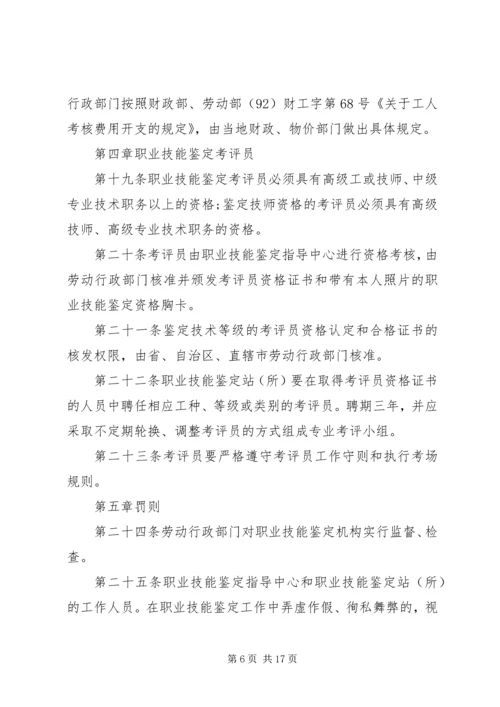 行政部门按照财政部、劳动部（92）财工字第68号《关于工人考核费用开支的规定》，由当地财政、物价部门做出具体规定。

第四章职业技能鉴定考评员

第十九条职业技能鉴定考评员必须具有高级工或技师、中级专业技术职务以上的资格；鉴定技师资格的考评员必须具有高级技师、高级专业技术职务的资格。

第二十条考评员由职业技能鉴定指导中心进行资格考核，由劳动行政部门核准并颁发考评员资格证书和带有本人照片的职业技能鉴定资格胸卡。

第二十一条鉴定技术等级的考评员资格认定和合格证书的核发权限，由省、自治区、直辖市劳动行政部门核准。

第二十二条职业技能鉴定站（所）要在取得考评员资格证书的人员中聘任相应工种、等级或类别的考评员。聘期三年，并应采取不定期轮换、调整考评员的方式组成专业考评小组。

第二十三条考评员要严格遵守考评员工作守则和执行考场规则。

第五章罚则

第二十四条劳动行政部门对职业技能鉴定机构实行监督、检查。

第二十五条职业技能鉴定指导中心和职业技能鉴定站（所）的工作人员。在职业技能鉴定工作中弄虚作假、徇私舞弊的，视

第6页 共17页